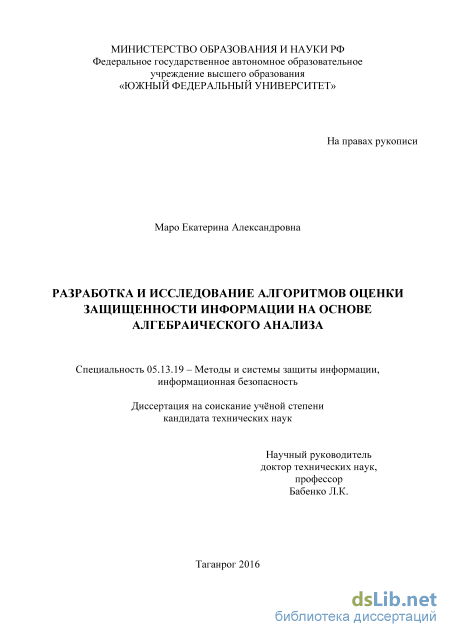 МИНИСТЕРСТВО ОБРАЗОВАНИЯ И НАУКИ РФ
Федеральное государственное автономное образовательное учреждение высшего образования
«ЮЖНЫЙ ФЕДЕРАЛЬНЫЙ УНИВЕРСИТЕТ»

На правах рукописи

Маро Екатерина Александровна

РАЗРАБОТКА И ИССЛЕДОВАНИЕ АЛГОРИТМОВ ОЦЕНКИ ЗАЩИЩЕННОСТИ ИНФОРМАЦИИ НА ОСНОВЕ АЛГЕБРАИЧЕСКОГО АНАЛИЗА

Специальность 05.13.19 – Методы и системы защиты информации, информационная безопасность

Диссертация на соискание учёной степени кандидата технических наук

Научный руководитель
доктор технических наук,
профессор
Бабенко Л.К.

Таганрог 2016

dsLib.net
библиотека диссертаций